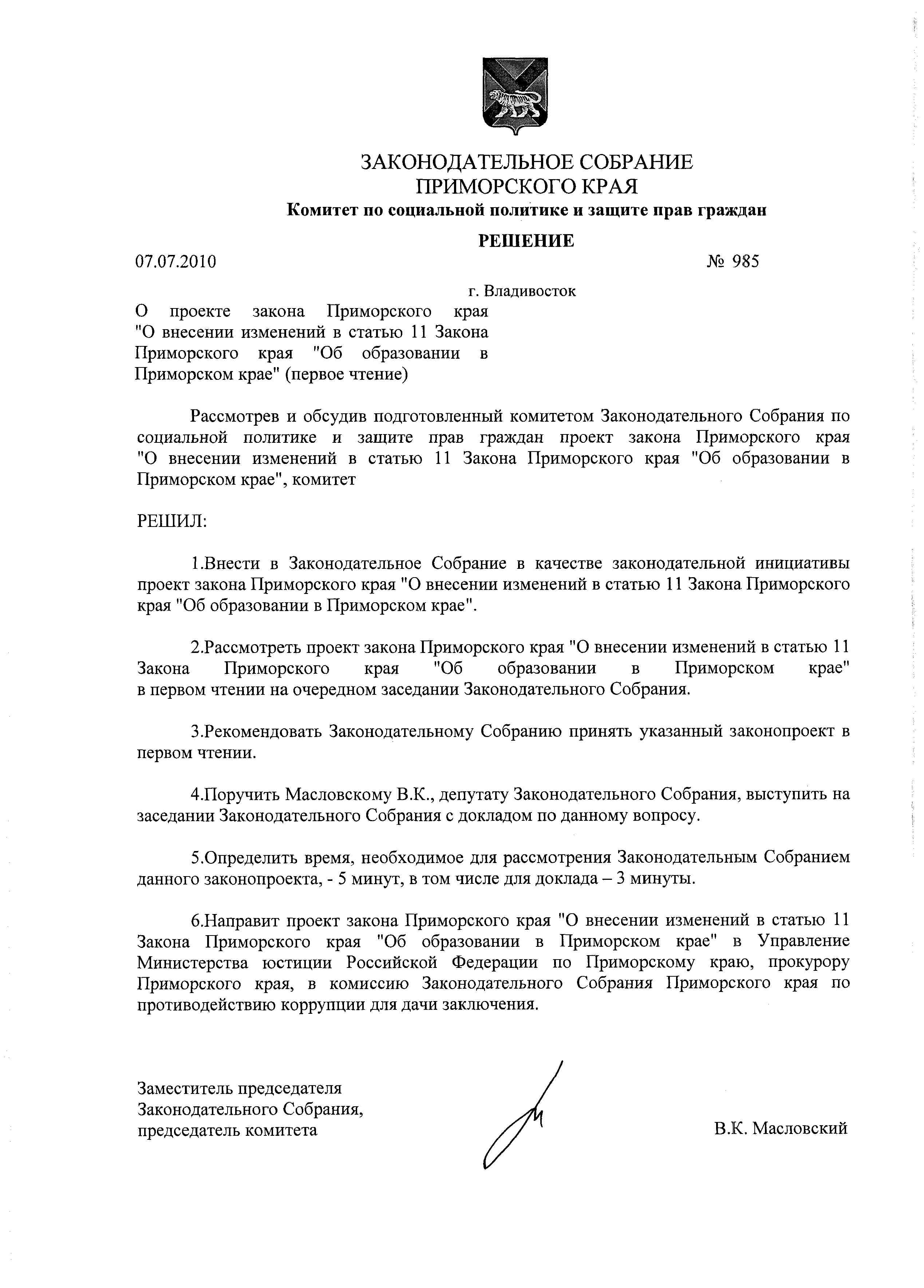 ЗАКОНОДАТЕЛЬНОЕ СОБРАНИЕ
ПРИМОРСКОГО КРАЯ
Комитет по социальной политике и защите прав граждан

РЕШЕНИЕ

07.07.2010 № 985

г. Владивосток

О проекте закона Приморского края "О внесении изменений в статью 11 Закона Приморского края "Об образовании в Приморском крае" (первое чтение)

Рассмотрев и обсудив подготовленный комитетом Законодательного Собрания по социальной политике и защите прав граждан проект закона Приморского края "О внесении изменений в статью 11 Закона Приморского края "Об образовании в Приморском крае", комитет

РЕШИЛ:

1.Внести в Законодательное Собрание в качестве законодательной инициативы проект закона Приморского края "О внесении изменений в статью 11 Закона Приморского края "Об образовании в Приморском крае".

2.Рассмотреть проект закона Приморского края "О внесении изменений в статью 11 Закона Приморского края "Об образовании в Приморском крае" в первом чтении на очередном заседании Законодательного Собрания.

3.Рекомендовать Законодательному Собранию принять указанный законопроект в первом чтении.

4.Поручить Масловскому В.К., депутату Законодательного Собрания, выступить на заседании Законодательного Собрания с докладом по данному вопросу.

5.Определить время, необходимое для рассмотрения Законодательным Собранием данного законопроекта, - 5 минут, в том числе для доклада – 3 минуты.

6.Направит проект закона Приморского края "О внесении изменений в статью 11 Закона Приморского края "Об образовании в Приморском крае" в Управление Министерства юстиции Российской Федерации по Приморскому краю, прокурору Приморского края, в комиссию Законодательного Собрания Приморского края по противодействию коррупции для дачи заключения.

Заместитель председателя
Законодательного Собрания,
председатель комитета В.К. Масловский